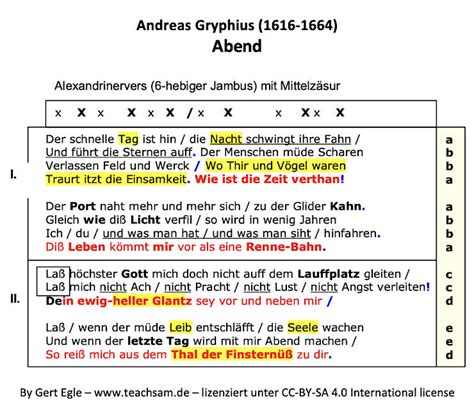 Andreas Gryphius (1616-1664)
Abend

Alexandrinervers (6-hebiger Jambus) mit Mittelzäsur

x X x X x X / x X x X x X

I.

Der schnelle Tag ist hin / die Nacht schwingt ihre Fahn / a
Und führt die Sternen auff. Der Menschen müde Scharen b
Verlassen Feld und Werck / Wo Thir und Vögel waren b
Traurt itzt die Einsamkeit. Wie ist die Zeit verthan! a

Der Port naht mehr und mehr sich / zu der Glider Kahn. a
Gleich wie diß Licht verfil / so wird in wenig Jahren b
Ich / du / und was man hat / und was man siht / hinfahren. b
Diß Leben kömmt mir vor als eine Renne-Bahn. a

II.

Laß höchster Gott mich doch nicht auff dem Lauffplatz gleiten / c
Laß mich nicht Ach / nicht Pracht / nicht Lust / nicht Angst verleiten! c
Dein ewig-heller Glantz sey vor und neben mir / d

Laß / wenn der müde Leib entschläfft / die Seele wachen e
Und wenn der letzte Tag wird mit mir Abend machen / e
So reiß mich aus dem Thal der Finsternüß zu dir. d

By Gert Egle – www.teachsam.de – lizenziert unter CC-BY-SA 4.0 International license